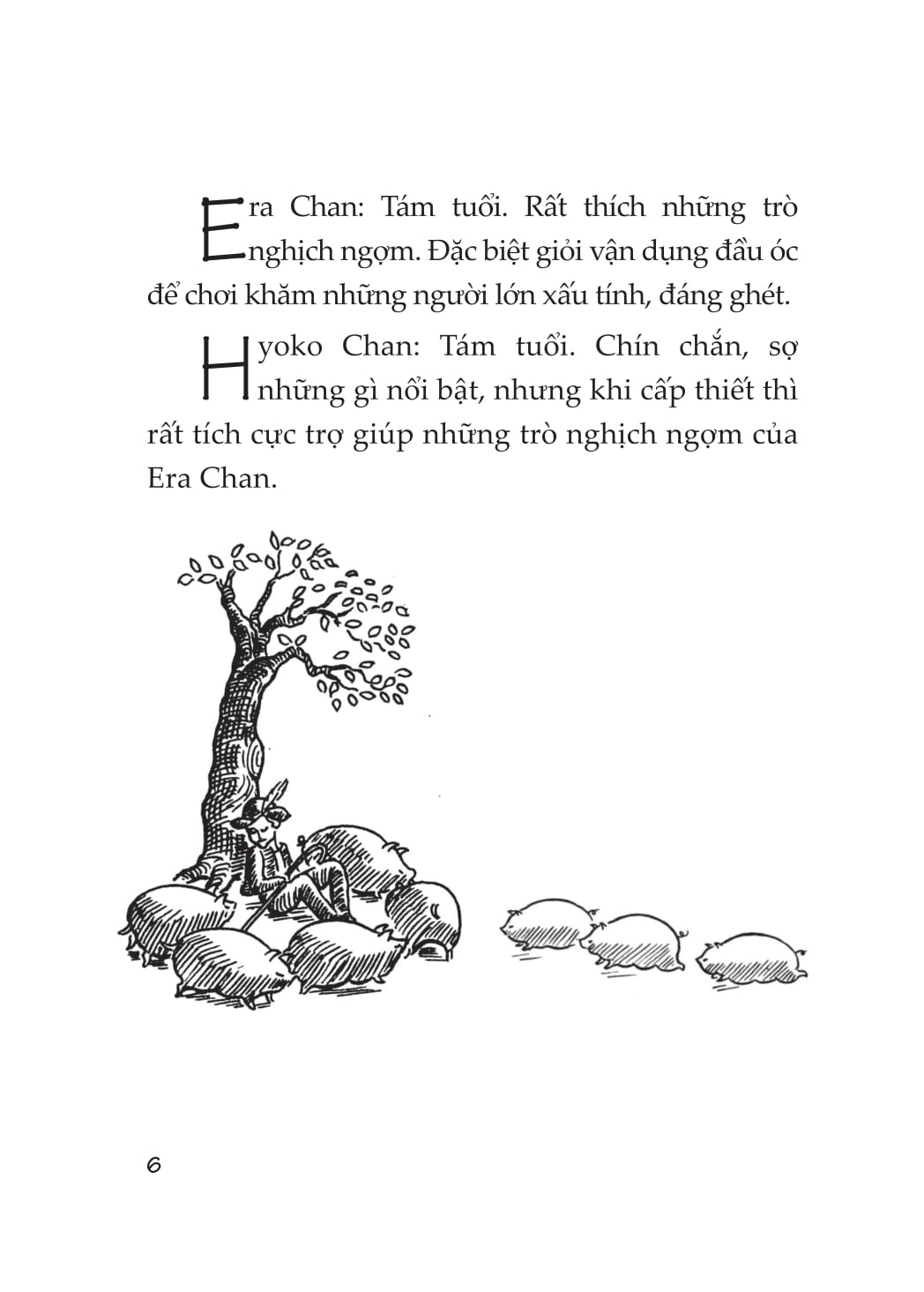 Era Chan: Tám tuổi. Rất thích những trò nghịch ngợm. Đặc biệt giỏi vận dụng đầu óc để chơi khăm những người lớn xấu tính, đáng ghét.

Hyoko Chan: Tám tuổi. Chín chắn, sợ những gì nổi bật, nhưng khi cấp thiết thì rất tích cực trợ giúp những trò nghịch ngợm của Era Chan.

6